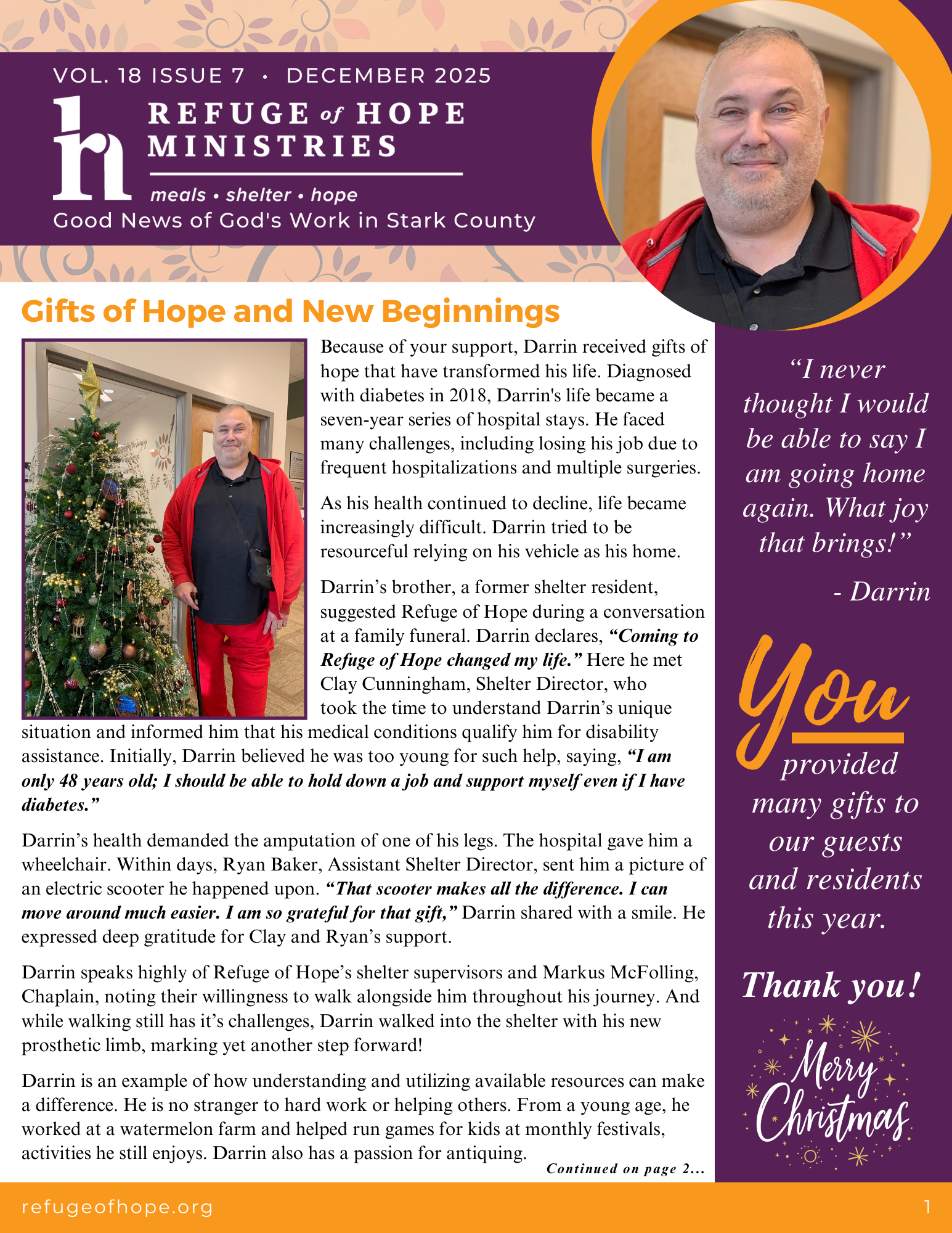 VOL. 18 ISSUE 7 • DECEMBER 2025

REFUGE of HOPE MINISTRIES

meals • shelter • hope

Good News of God's Work in Stark County

Gifts of Hope and New Beginnings

Because of your support, Darrin received gifts of hope that have transformed his life. Diagnosed with diabetes in 2018, Darrin's life became a seven-year series of hospital stays. He faced many challenges, including losing his job due to frequent hospitalizations and multiple surgeries.

As his health continued to decline, life became increasingly difficult. Darrin tried to be resourceful relying on his vehicle as his home.

Darrin's brother, a former shelter resident, suggested Refuge of Hope during a conversation at a family funeral. Darrin declares, "Coming to Refuge of Hope changed my life." Here he met Clay Cunningham, Shelter Director, who took the time to understand Darrin's unique situation and informed him that his medical conditions qualify him for disability assistance. Initially, Darrin believed he was too young for such help, saying, "I am only 48 years old; I should be able to hold down a job and support myself even if I have diabetes."

Darrin's health demanded the amputation of one of his legs. The hospital gave him a wheelchair. Within days, Ryan Baker, Assistant Shelter Director, sent him a picture of an electric scooter he happened upon. "That scooter makes all the difference. I can move around much easier. I am so grateful for that gift," Darrin shared with a smile. He expressed deep gratitude for Clay and Ryan's support.

Darrin speaks highly of Refuge of Hope's shelter supervisors and Markus McFolling, Chaplain, noting their willingness to walk alongside him throughout his journey. And while walking still has it's challenges, Darrin walked into the shelter with his new prosthetic limb, marking yet another step forward!

Darrin is an example of how understanding and utilizing available resources can make a difference. He is no stranger to hard work or helping others. From a young age, he worked at a watermelon farm and helped run games for kids at monthly festivals, activities he still enjoys. Darrin also has a passion for antiquing.

Continued on page 2...

"I never thought I would be able to say I am going home again. What joy that brings!"

- Darrin

You provided many gifts to our guests and residents this year.

Thank you!

Merry Christmas

refugeofhope.org

1